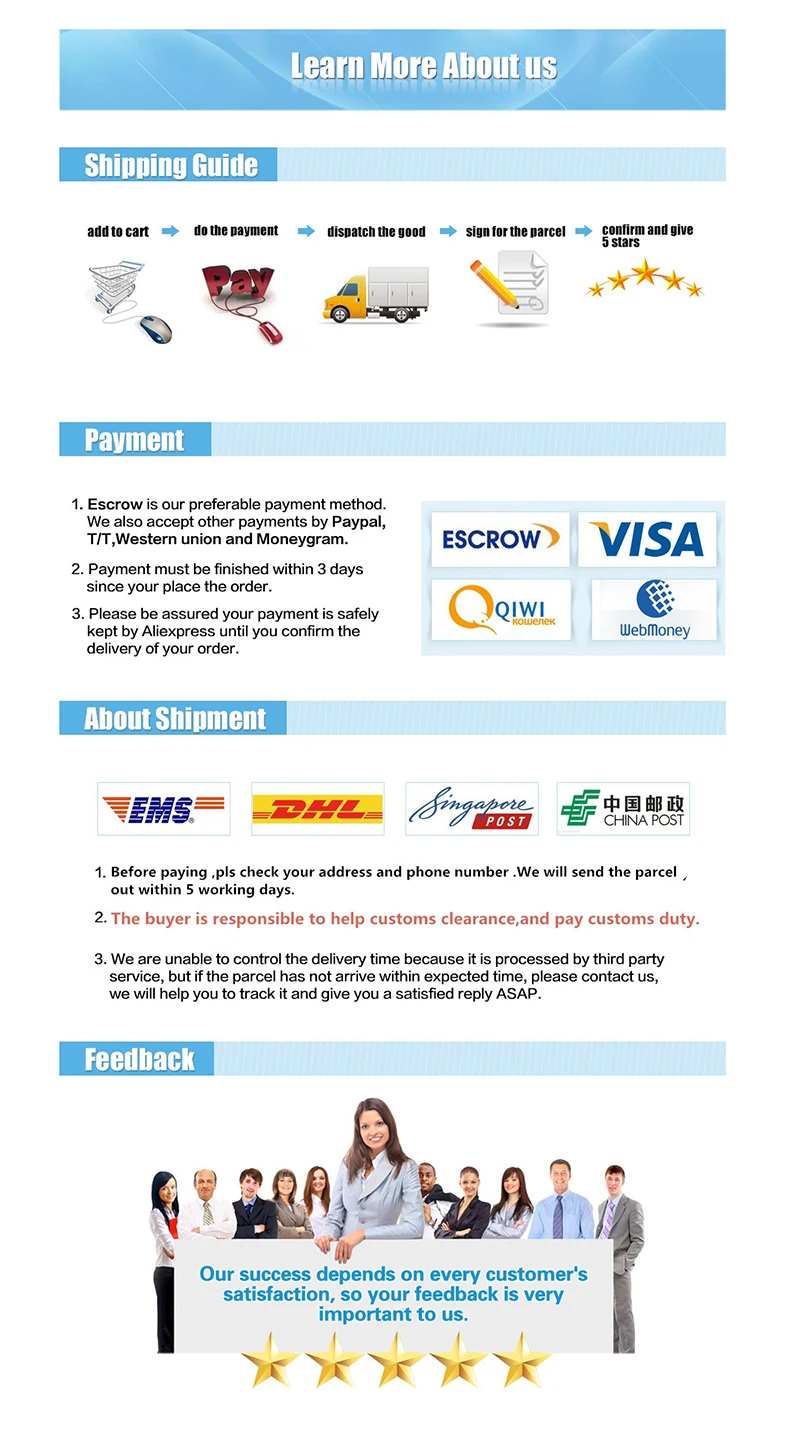 Learn More About us

Shipping Guide

add to cart
do the payment
dispatch the good
sign for the parcel
confirm and give 5 stars

Pay

Payment

1. Escrow is our preferable payment method. We also accept other payments by Paypal, T/T,Western union and Moneygram.

2. Payment must be finished within 3 days since your place the order.

3. Please be assured your payment is safely kept by Aliexpress until you confirm the delivery of your order.

ESCROW
VISA
QIWI кошелек
WebMoney

About Shipment

EMS
DHL
Singapore POST
中国邮政 CHINA POST

1. Before paying ,pls check your address and phone number .We will send the parcel out within 5 working days.

2. The buyer is responsible to help customs clearance,and pay customs duty.

3. We are unable to control the delivery time because it is processed by third party service, but if the parcel has not arrive within expected time, please contact us, we will help you to track it and give you a satisfied reply ASAP.

Feedback

Our success depends on every customer's satisfaction, so your feedback is very important to us.